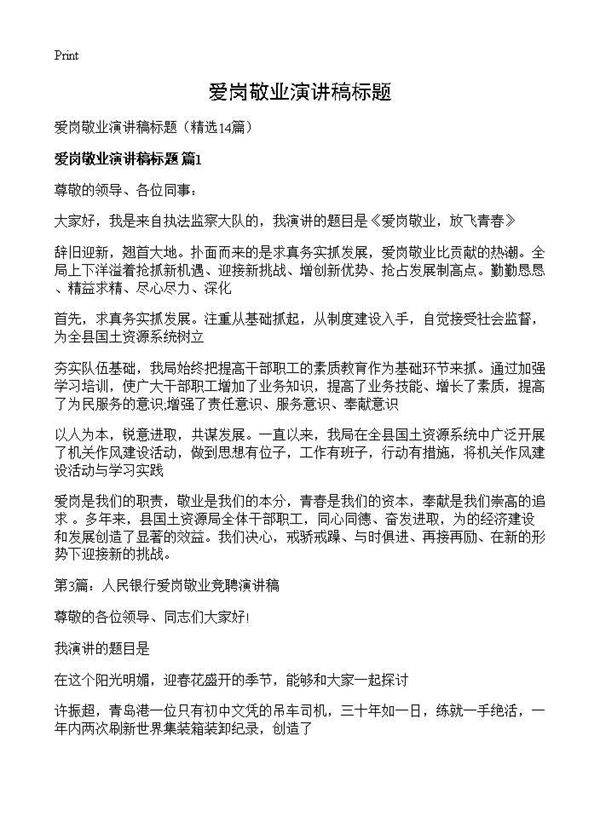 Print

爱岗敬业演讲稿标题

爱岗敬业演讲稿标题（精选14篇）

爱岗敬业演讲稿标题 篇1

尊敬的领导、各位同事：

大家好，我是来自执法监察大队的，我演讲的题目是《爱岗敬业，放飞青春》

辞旧迎新，翘首大地。扑面而来的是求真务实抓发展，爱岗敬业比贡献的热潮。全局上下洋溢着抢抓新机遇、迎接新挑战、增创新优势、抢占发展制高点。勤勤恳恳、精益求精、尽心尽力、深化

首先，求真务实抓发展。注重从基础抓起，从制度建设入手，自觉接受社会监督，为全县国土资源系统树立

夯实队伍基础，我局始终把提高干部职工的素质教育作为基础环节来抓。通过加强学习培训，使广大干部职工增加了业务知识，提高了业务技能、增长了素质，提高了为民服务的意识,增强了责任意识、服务意识、奉献意识

以人为本，锐意进取，共谋发展。一直以来，我局在全县国土资源系统中广泛开展了机关作风建设活动，做到思想有位子，工作有班子，行动有措施，将机关作风建设活动与学习实践

爱岗是我们的职责，敬业是我们的本分，青春是我们的资本，奉献是我们崇高的追求 。多年来，县国土资源局全体干部职工，同心同德、奋发进取，为的经济建设和发展创造了显著的效益。我们决心，戒骄戒躁、与时俱进、再接再励、在新的形势下迎接新的挑战。

第3篇：人民银行爱岗敬业竞聘演讲稿

尊敬的各位领导、同志们大家好!

我演讲的题目是

在这个阳光明媚，迎春花盛开的季节，能够和大家一起探讨

许振超，青岛港一位只有初中文凭的吊车司机，三十年如一日，练就一手绝活，一年内两次刷新世界集装箱装卸纪录，创造了